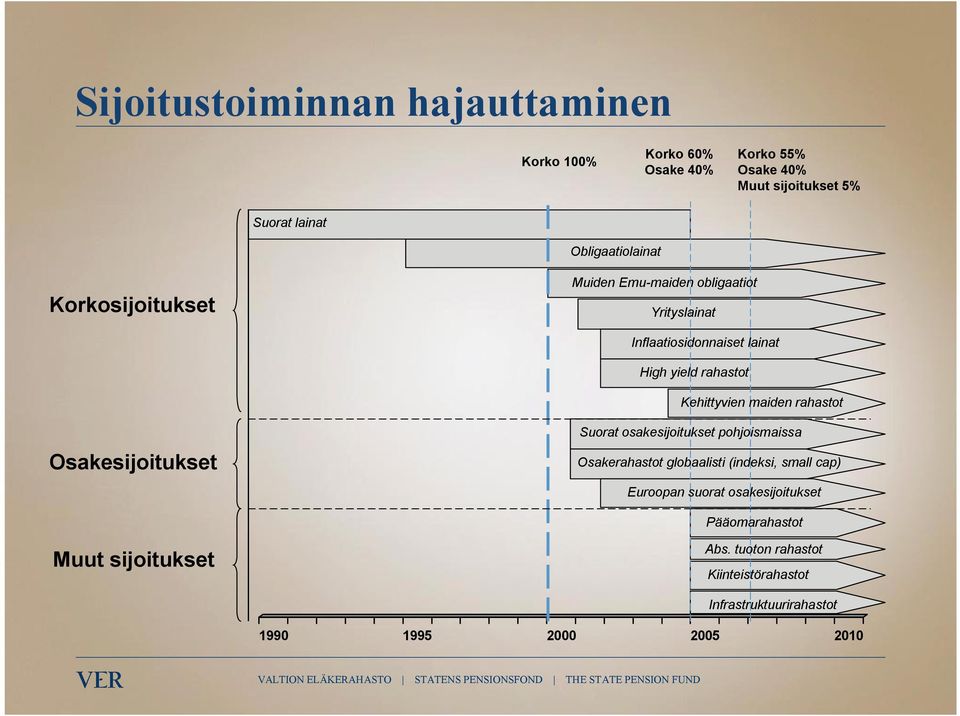 Sijoitustoiminnan hajauttaminen

Korko 100%

Korko 60%
Osake 40%

Korko 55%
Osake 40%
Muut sijoitukset 5%

Korkosijoitukset

Suorat lainat

Obligaatiolainat

Muiden Emu-maiden obligaatiot

Yrityslainat

Inflaatiosidonnaiset lainat

High yield rahastot

Kehittyvien maiden rahastot

Osakesijoitukset

Suorat osakesijoitukset pohjoismaissa

Osakerahastot globaalisti (indeksi, small cap)

Euroopan suorat osakesijoitukset

Muut sijoitukset

Pääomarahastot

Abs. tuoton rahastot

Kiinteistörahastot

Infrastruktuurirahastot

1990 1995 2000 2005 2010

VER

VALTION ELÄKERAHASTO | STATENS PENSIONSFOND | THE STATE PENSION FUND